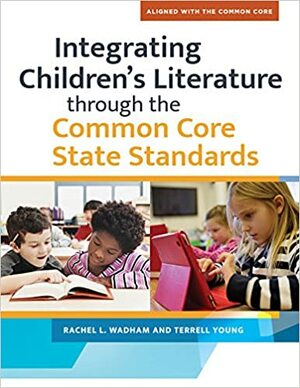 ALIGNED WITH THE COMMON CORE

Integrating Children's Literature through the Common Core State Standards

RACHEL L. WADHAM AND TERRELL YOUNG